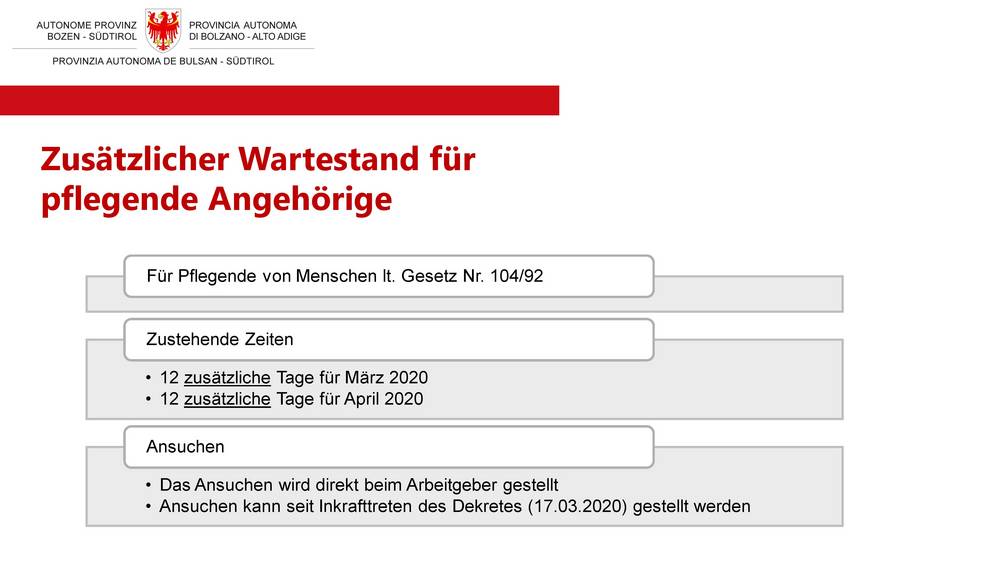 AUTONOME PROVINZ
BOZEN - SÜDTIROL

PROVINCIA AUTONOMA
DI BOLZANO - ALTO ADIGE

PROVINZIA AUTONOMA DE BULSAN - SÜDTIROL

Zusätzlicher Wartestand für pflegende Angehörige

Für Pflegende von Menschen lt. Gesetz Nr. 104/92

Zustehende Zeiten

• 12 zusätzliche Tage für März 2020
• 12 zusätzliche Tage für April 2020

Ansuchen

• Das Ansuchen wird direkt beim Arbeitgeber gestellt
• Ansuchen kann seit Inkrafttreten des Dekretes (17.03.2020) gestellt werden